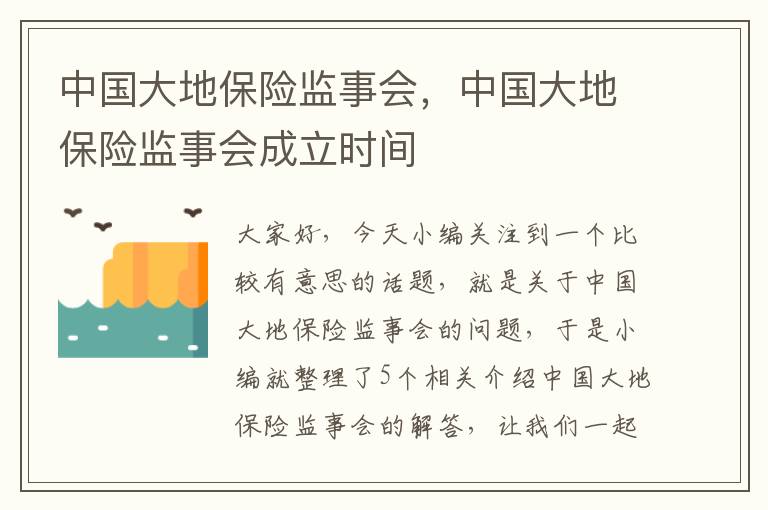 中国大地保险监事会，中国大地保险监事会成立时间

大家好，今天小编关注到一个比较有意思的话题，就是关于中国大地保险监事会的问题，于是小编就整理了5个相关介绍中国大地保险监事会的解答，让我们一起